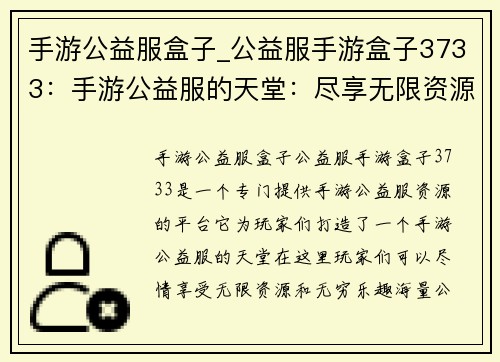 手游公益服盒子_公益服手游盒子3733：手游公益服的天堂：尽享无限资源

手游公益服盒子公益服手游盒子3733是一个专门提供手游公益服资源的平台它为玩家们打造了一个手游公益服的天堂在这里玩家们可以尽情享受无限资源和无穷乐趣海量公